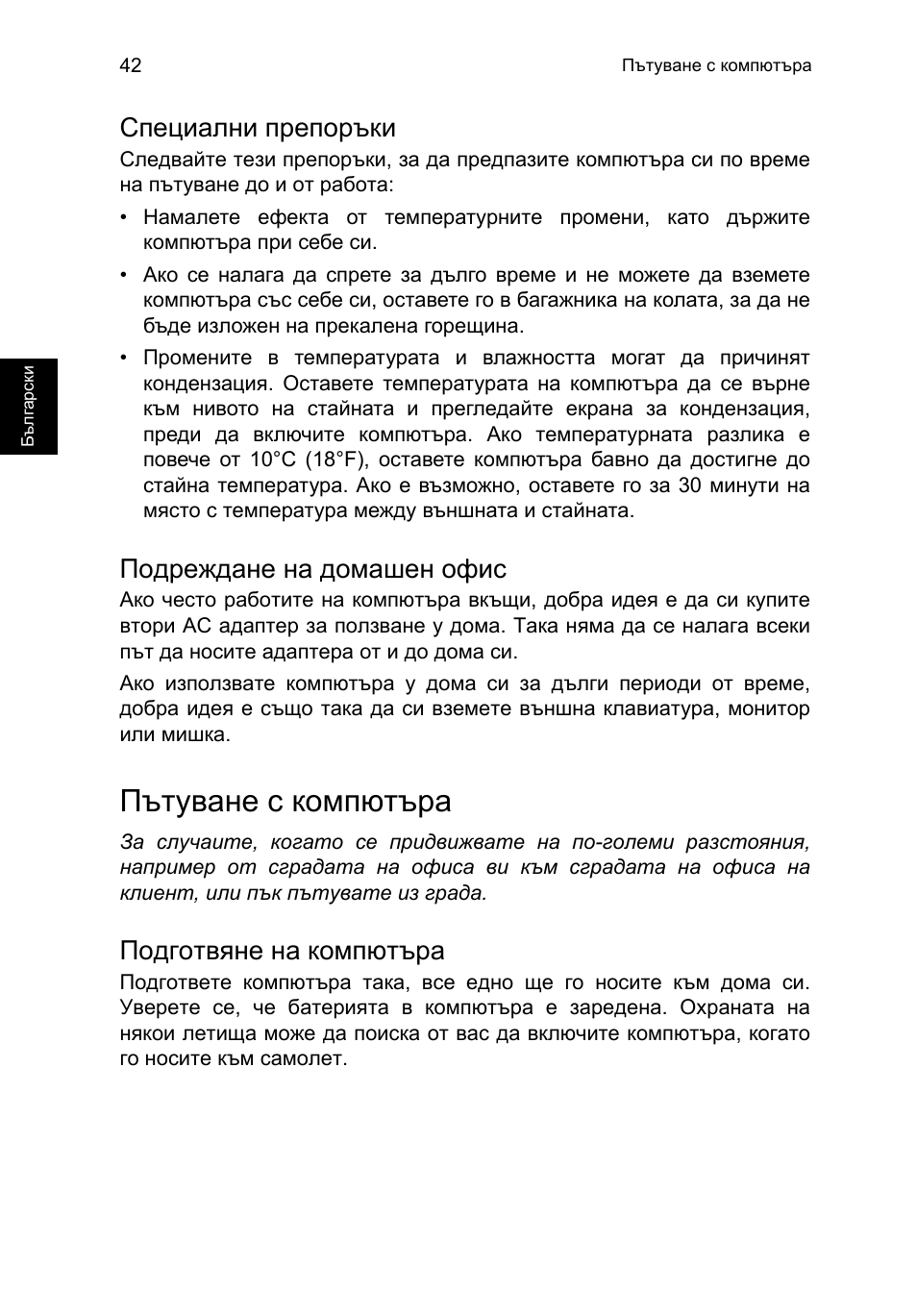 42

Пътуване с компютъра

Български

Специални препоръки

Следвайте тези препоръки, за да предпазите компютъра си по време на пътуване до и от работа:

• Намалете ефекта от температурните промени, като държите компютъра при себе си.

• Ако се налага да спрете за дълго време и не можете да вземете компютъра със себе си, оставете го в багажника на колата, за да не бъде изложен на прекалена горещина.

• Промените в температурата и влажността могат да причинят кондензация. Оставете температурата на компютъра да се върне към нивото на стайната и прегледайте екрана за кондензация, преди да включите компютъра. Ако температурната разлика е повече от 10°C (18°F), оставете компютъра бавно да достигне до стайна температура. Ако е възможно, оставете го за 30 минути на място с температура между външната и стайната.

Подреждане на домашен офис

Ако често работите на компютъра вкъщи, добра идея е да си купите втори AC адаптер за ползване у дома. Така няма да се налага всеки път да носите адаптера от и до дома си.

Ако използвате компютъра у дома си за дълги периоди от време, добра идея е също така да си вземете външна клавиатура, монитор или мишка.

Пътуване с компютъра

За случаите, когато се придвижвате на по-големи разстояния, например от сградата на офиса ви към сградата на офиса на клиент, или пък пътувате из града.

Подготвяне на компютъра

Подгответе компютъра така, все едно ще го носите към дома си. Уверете се, че батерията в компютъра е заредена. Охраната на някои летища може да поиска от вас да включите компютъра, когато го носите към самолет.